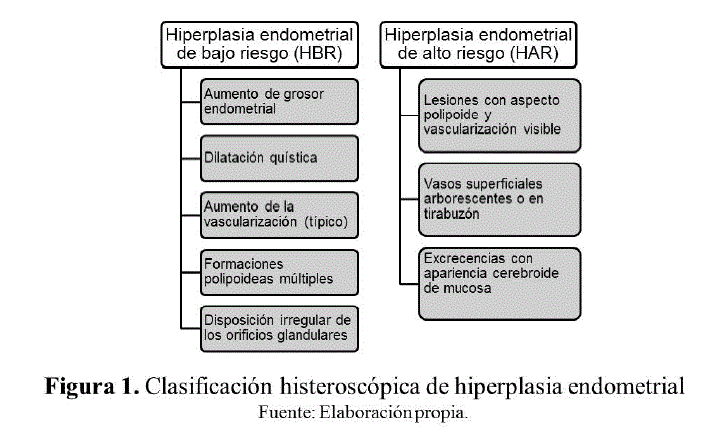 Hiperplasia endometrial de bajo riesgo (HBR)

Aumento de grosor endometrial

Dilatación quística

Aumento de la vascularización (típico)

Formaciones polipoideas múltiples

Disposición irregular de los orificios glandulares

Hiperplasia endometrial de alto riesgo (HAR)

Lesiones con aspecto polipoide y vascularización visible

Vasos superficiales arborescentes o en tirabuzón

Excrecencias con apariencia cerebroide de mucosa

**Figura 1.** Clasificación histeroscópica de hiperplasia endometrial
Fuente: Elaboración propia.